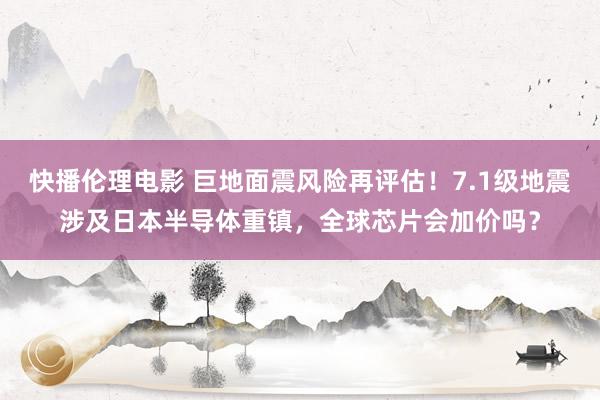 快播伦理电影 巨地面震风险再评估！7.1级地震涉及日本半导体重镇，全球芯片会加价吗？